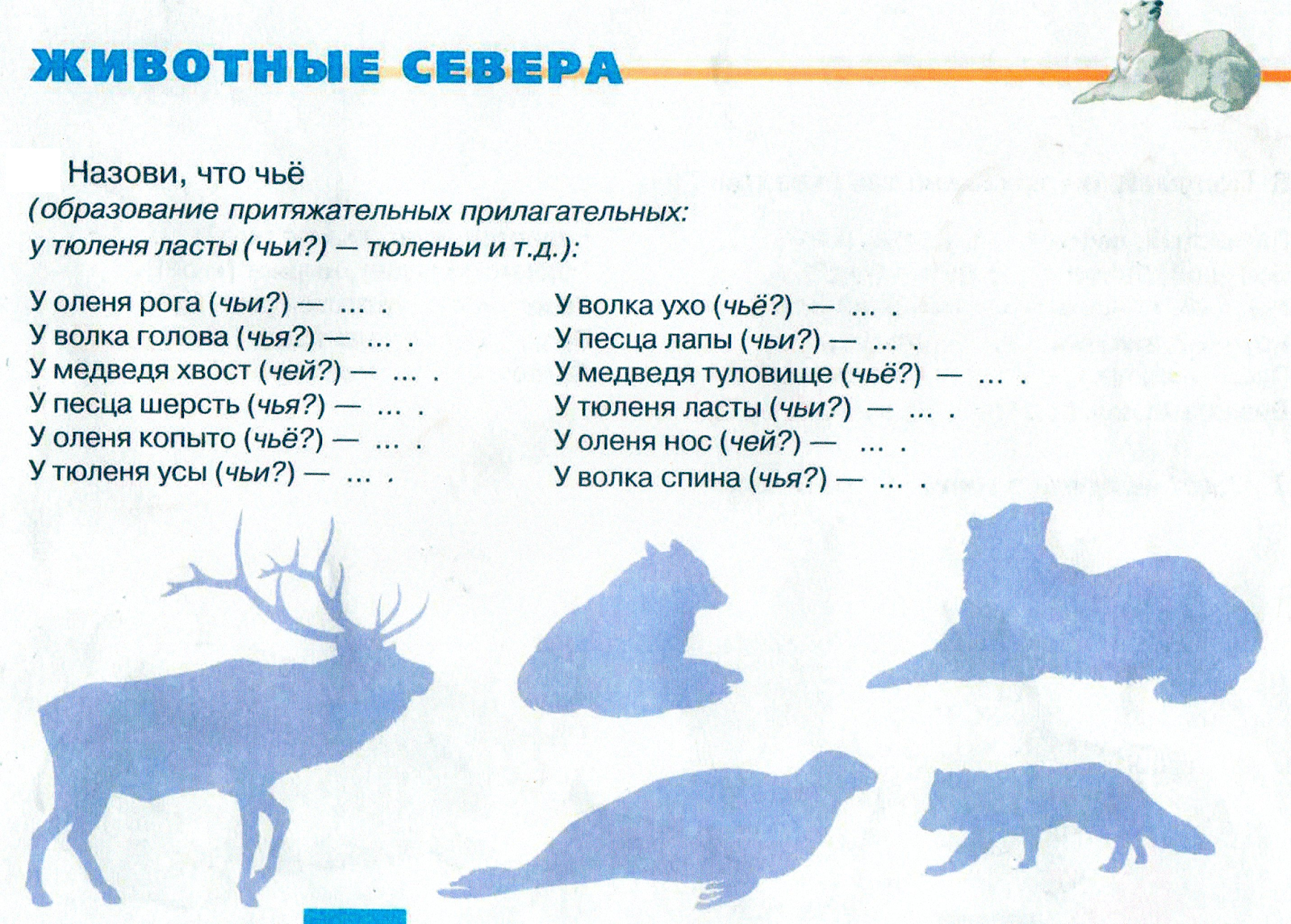 ЖИВОТНЫЕ СЕВЕРА

Назови, что чьё
(образование притяжательных прилагательных:
у тюленя ласты (чьи?) — тюленьи и т.д.):

У оленя рога (чьи?) — … .
У волка голова (чья?) — … .
У медведя хвост (чей?) — … .
У песца шерсть (чья?) — … .
У оленя копыто (чьё?) — … .
У тюленя усы (чьи?) — … .

У волка ухо (чьё?) — … .
У песца лапы (чьи?) — … .
У медведя туловище (чьё?) — … .
У тюленя ласты (чьи?) — … .
У оленя нос (чей?) — … .
У волка спина (чья?) — … .